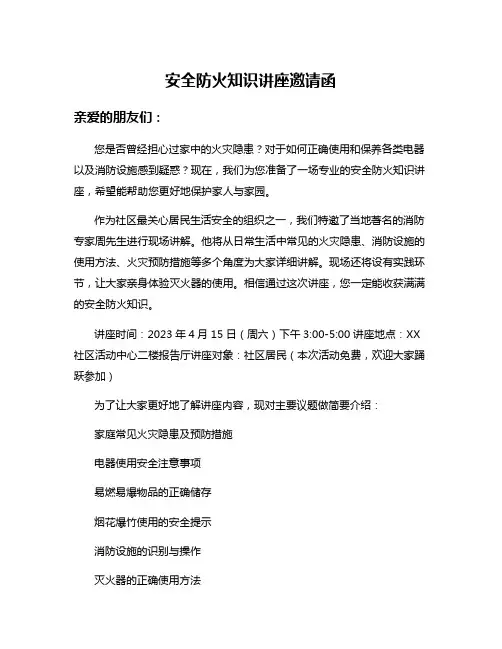 安全防火知识讲座邀请函

亲爱的朋友们：

您是否曾经担心过家中的火灾隐患？对于如何正确使用和保养各类电器以及消防设施感到疑惑？现在，我们为您准备了一场专业的安全防火知识讲座，希望能帮助您更好地保护家人与家园。

作为社区最关心居民生活安全的组织之一，我们特邀了当地著名的消防专家周先生进行现场讲解。他将从日常生活中常见的火灾隐患、消防设施的使用方法、火灾预防措施等多个角度为大家详细讲解。现场还将设有实践环节，让大家亲身体验灭火器的使用。相信通过这次讲座，您一定能收获满满的安全防火知识。

讲座时间：2023 年 4 月 15 日（周六）下午 3:00-5:00 讲座地点：XX 社区活动中心二楼报告厅讲座对象：社区居民（本次活动免费，欢迎大家踊跃参加）

为了让大家更好地了解讲座内容，现对主要议题做简要介绍：

家庭常见火灾隐患及预防措施

电器使用安全注意事项

易燃易爆物品的正确储存

烟花爆竹使用的安全提示

消防设施的识别与操作

灭火器的正确使用方法